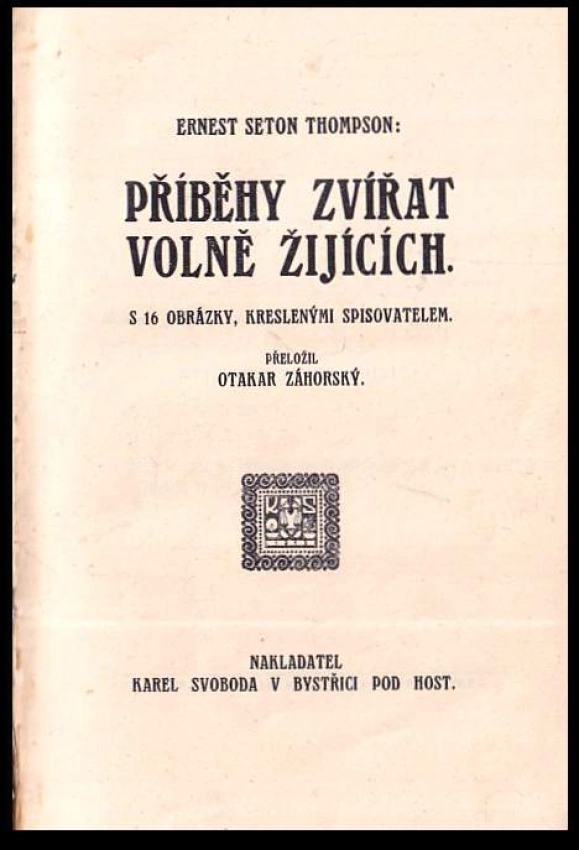 ERNEST SETON THOMPSON:

PŘÍBĚHY ZVÍŘAT VOLNĚ ŽIJÍCÍCH.

S 16 OBRÁZKY, KRESLENÝMI SPISOVATELEM.

PŘELOŽIL
OTAKAR ZÁHORSKÝ.

NAKLADATEL
KAREL SVOBODA V BYSTŘICI POD HOST.